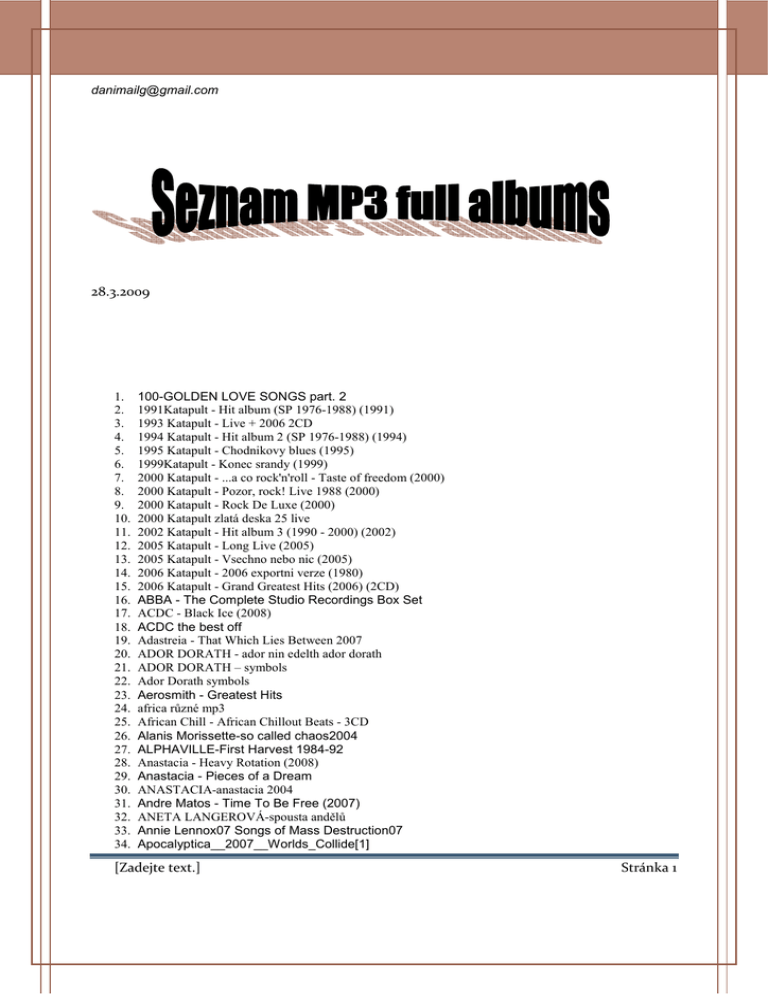 danimailg@gmail.com

Seznam MP3 full albums

28.3.2009

1. 100-GOLDEN LOVE SONGS part. 2
2. 1991Katapult - Hit album (SP 1976-1988) (1991)
3. 1993 Katapult - Live + 2006 2CD
4. 1994 Katapult - Hit album 2 (SP 1976-1988) (1994)
5. 1995 Katapult - Chodnikovy blues (1995)
6. 1999Katapult - Konec srandy (1999)
7. 2000 Katapult - ...a co rock'n'roll - Taste of freedom (2000)
8. 2000 Katapult - Pozor, rock! Live 1988 (2000)
9. 2000 Katapult - Rock De Luxe (2000)
10. 2000 Katapult zlatá deska 25 live
11. 2002 Katapult - Hit album 3 (1990 - 2000) (2002)
12. 2005 Katapult - Long Live (2005)
13. 2005 Katapult - Vsechno nebo nic (2005)
14. 2006 Katapult - 2006 exportni verze (1980)
15. 2006 Katapult - Grand Greatest Hits (2006) (2CD)
16. ABBA - The Complete Studio Recordings Box Set
17. ACDC - Black Ice (2008)
18. ACDC the best off
19. Adastreia - That Which Lies Between 2007
20. ADOR DORATH - ador nin edelth ador dorath
21. ADOR DORATH – symbols
22. Ador Dorath symbols
23. Aerosmith - Greatest Hits
24. africa různé mp3
25. African Chill - African Chillout Beats - 3CD
26. Alanis Morissette-so called chaos2004
27. ALPHAVILLE-First Harvest 1984-92
28. Anastacia - Heavy Rotation (2008)
29. Anastacia - Pieces of a Dream
30. ANASTACIA-anastacia 2004
31. Andre Matos - Time To Be Free (2007)
32. ANETA LANGEROVÁ-spousta andělů
33. Annie Lennox07 Songs of Mass Destruction07
34. Apocalyptica__2007__Worlds_Collide[1]

[Zadejte text.] Stránka 1